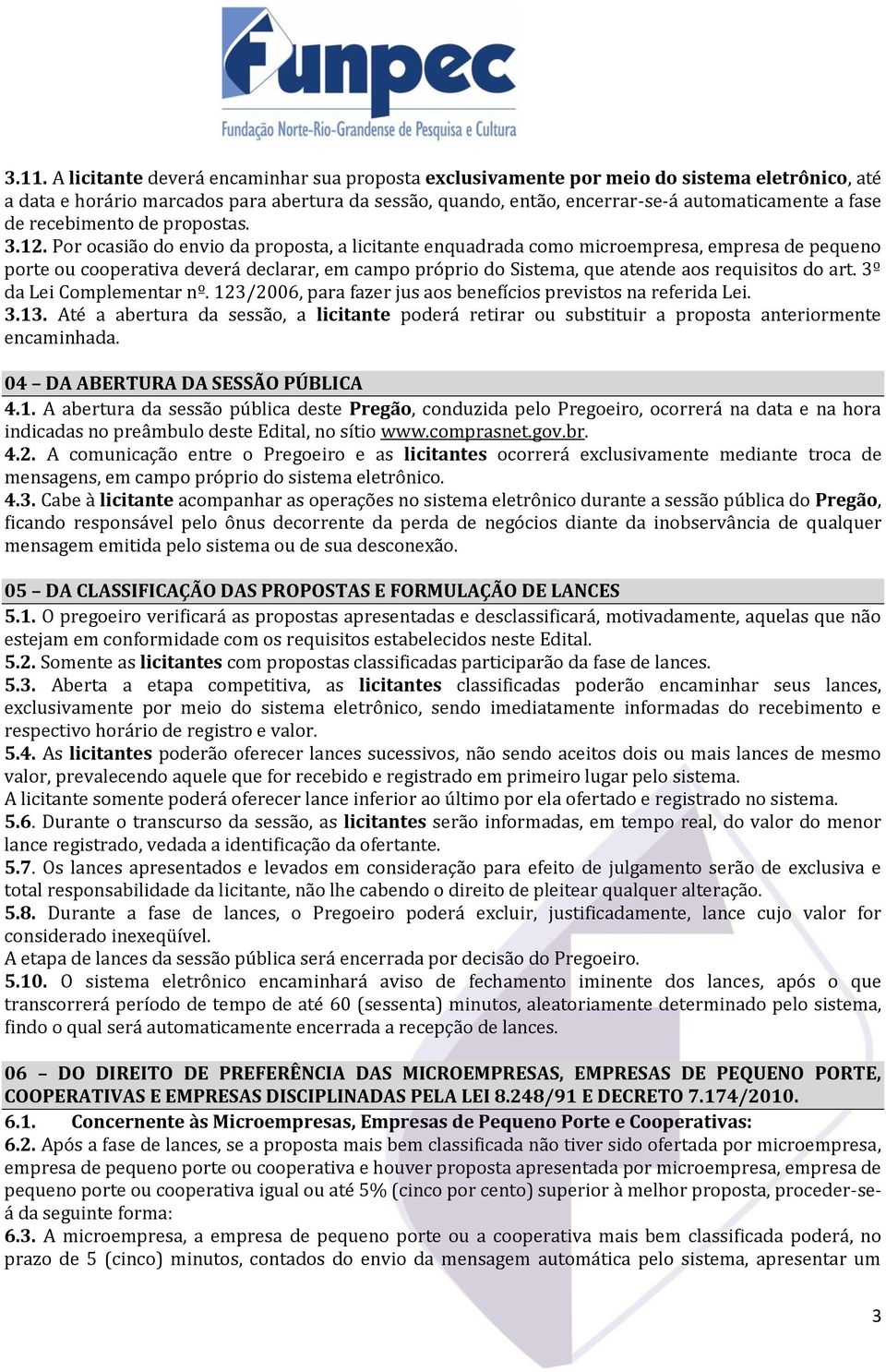 funpec
Fundação Norte-Rio-Grandense de Pesquisa e Cultura

3.11. A licitante deverá encaminhar sua proposta exclusivamente por meio do sistema eletrônico, até a data e horário marcados para abertura da sessão, quando, então, encerrar-se-á automaticamente a fase de recebimento de propostas.
3.12. Por ocasião do envio da proposta, a licitante enquadrada como microempresa, empresa de pequeno porte ou cooperativa deverá declarar, em campo próprio do Sistema, que atende aos requisitos do art. 3º da Lei Complementar nº. 123/2006, para fazer jus aos benefícios previstos na referida Lei.
3.13. Até a abertura da sessão, a licitante poderá retirar ou substituir a proposta anteriormente encaminhada.

04 – DA ABERTURA DA SESSÃO PÚBLICA
4.1. A abertura da sessão pública deste Pregão, conduzida pelo Pregoeiro, ocorrerá na data e na hora indicadas no preâmbulo deste Edital, no sítio www.comprasnet.gov.br.
4.2. A comunicação entre o Pregoeiro e as licitantes ocorrerá exclusivamente mediante troca de mensagens, em campo próprio do sistema eletrônico.
4.3. Cabe à licitante acompanhar as operações no sistema eletrônico durante a sessão pública do Pregão, ficando responsável pelo ônus decorrente da perda de negócios diante da inobservância de qualquer mensagem emitida pelo sistema ou de sua desconexão.

05 – DA CLASSIFICAÇÃO DAS PROPOSTAS E FORMULAÇÃO DE LANCES
5.1. O pregoeiro verificará as propostas apresentadas e desclassificará, motivadamente, aquelas que não estejam em conformidade com os requisitos estabelecidos neste Edital.
5.2. Somente as licitantes com propostas classificadas participarão da fase de lances.
5.3. Aberta a etapa competitiva, as licitantes classificadas poderão encaminhar seus lances, exclusivamente por meio do sistema eletrônico, sendo imediatamente informadas do recebimento e respectivo horário de registro e valor.
5.4. As licitantes poderão oferecer lances sucessivos, não sendo aceitos dois ou mais lances de mesmo valor, prevalecendo aquele que for recebido e registrado em primeiro lugar pelo sistema.
A licitante somente poderá oferecer lance inferior ao último por ela ofertado e registrado no sistema.
5.6. Durante o transcurso da sessão, as licitantes serão informadas, em tempo real, do valor do menor lance registrado, vedada a identificação da ofertante.
5.7. Os lances apresentados e levados em consideração para efeito de julgamento serão de exclusiva e total responsabilidade da licitante, não lhe cabendo o direito de pleitear qualquer alteração.
5.8. Durante a fase de lances, o Pregoeiro poderá excluir, justificadamente, lance cujo valor for considerado inexeqüível.
A etapa de lances da sessão pública será encerrada por decisão do Pregoeiro.
5.10. O sistema eletrônico encaminhará aviso de fechamento iminente dos lances, após o que transcorrerá período de tempo de até 60 (sessenta) minutos, aleatoriamente determinado pelo sistema, findo o qual será automaticamente encerrada a recepção de lances.

06 – DO DIREITO DE PREFERÊNCIA DAS MICROEMPRESAS, EMPRESAS DE PEQUENO PORTE, COOPERATIVAS E EMPRESAS DISCIPLINADAS PELA LEI 8.248/91 E DECRETO 7.174/2010.
6.1. Concernente às Microempresas, Empresas de Pequeno Porte e Cooperativas:
6.2. Após a fase de lances, se a proposta mais bem classificada não tiver sido ofertada por microempresa, empresa de pequeno porte ou cooperativa e houver proposta apresentada por microempresa, empresa de pequeno porte ou cooperativa igual ou até 5% (cinco por cento) superior à melhor proposta, proceder-se-á da seguinte forma:
6.3. A microempresa, a empresa de pequeno porte ou a cooperativa mais bem classificada poderá, no prazo de 5 (cinco) minutos, contados do envio da mensagem automática pelo sistema, apresentar um

3